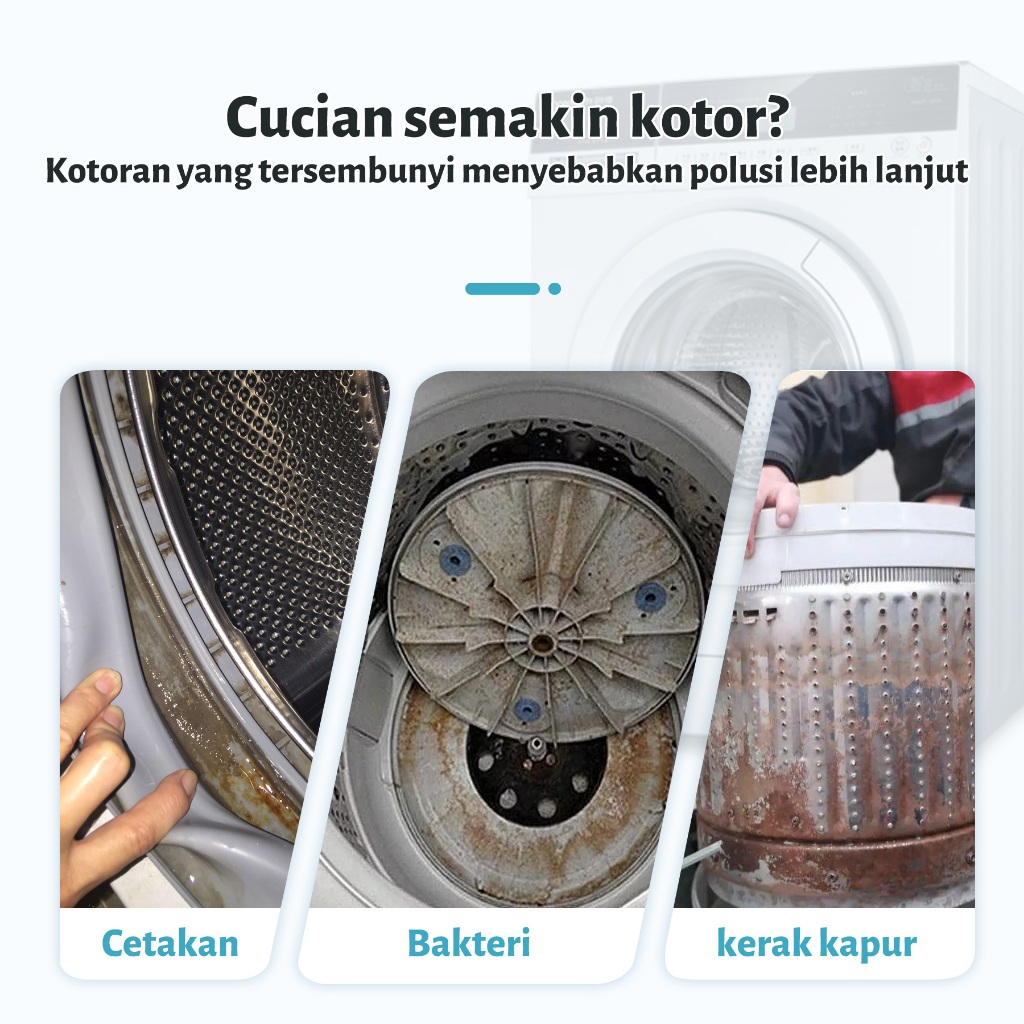 Cucian semakin kotor?
Kotoran yang tersembunyi menyebabkan polusi lebih lanjut

Cetakan

Bakteri

kerak kapur